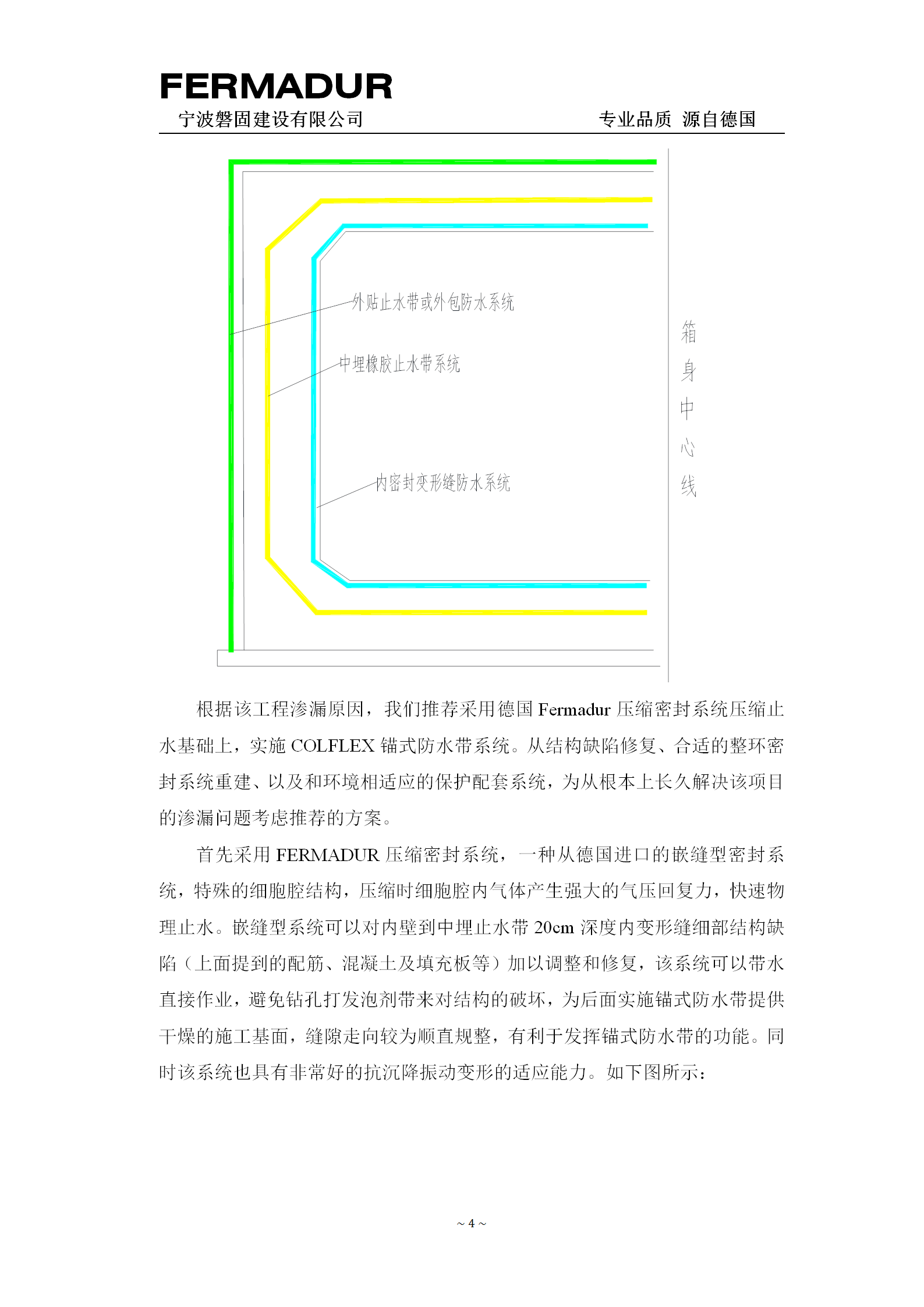 FERMADUR
宁波磐固建设有限公司　　专业品质 源自德国

外贴止水带或外包防水系统
中埋橡胶止水带系统
内密封变形缝防水系统
箱身中心线

根据该工程渗漏原因，我们推荐采用德国 Fermadur 压缩密封系统压缩止水基础上，实施 COLFLEX 锚式防水带系统。从结构缺陷修复、合适的整环密封系统重建、以及和环境相适应的保护配套系统，为从根本上长久解决该项目的渗漏问题考虑推荐的方案。

首先采用 FERMADUR 压缩密封系统，一种从德国进口的嵌缝型密封系统，特殊的细胞腔结构，压缩时细胞腔内气体产生强大的气压回复力，快速物理止水。嵌缝型系统可以对内壁到中埋止水带 20cm 深度内变形缝细部结构缺陷（上面提到的配筋、混凝土及填充板等）加以调整和修复，该系统可以带水直接作业，避免钻孔打发泡剂带来对结构的破坏，为后面实施锚式防水带提供干燥的施工基面，缝隙走向较为顺直规整，有利于发挥锚式防水带的功能。同时该系统也具有非常好的抗沉降振动变形的适应能力。如下图所示：

~ 4 ~